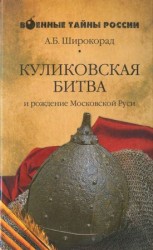 ВОЕННЫЕ ТАЙНЫ РОССИИ

А.Б. Широкорад

КУЛИКОВСКАЯ БИТВА

и рождение Московской Руси